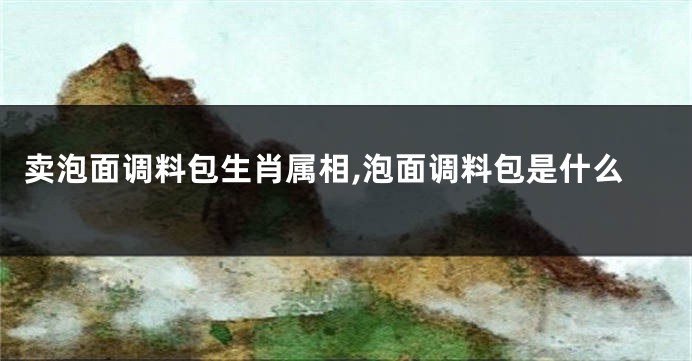 卖泡面调料包生肖属相,泡面调料包是什么